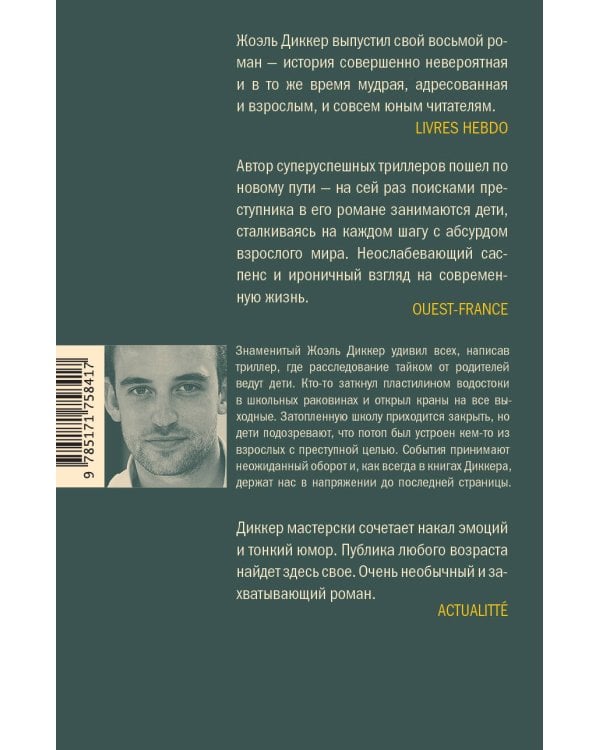 Жоэль Диккер выпустил свой восьмой роман — история совершенно невероятная и в то же время мудрая, адресованная и взрослым, и совсем юным читателям.

LIVRES HEBDO

Автор суперуспешных триллеров пошел по новому пути — на сей раз поисками преступника в его романе занимаются дети, сталкиваясь на каждом шагу с абсурдом взрослого мира. Неослабевающий саспенс и ироничный взгляд на современную жизнь.

OUEST-FRANCE

9 785171 758417

Знаменитый Жоэль Диккер удивил всех, написав триллер, где расследование тайком от родителей ведут дети. Кто-то заткнул пластилином водостоки в школьных раковинах и открыл краны на все выходные. Затопленную школу приходится закрыть, но дети подозревают, что потоп был устроен кем-то из взрослых с преступной целью. События принимают неожиданный оборот и, как всегда в книгах Диккера, держат нас в напряжении до последней страницы.

Диккер мастерски сочетает накал эмоций и тонкий юмор. Публика любого возраста найдет здесь свое. Очень необычный и захватывающий роман.

ACTUALITTÉ